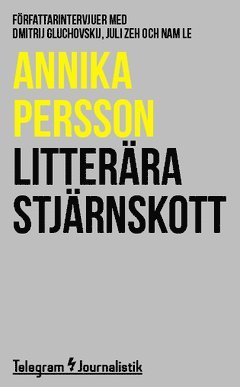 FÖRFATTARINTERVJUER MED
DMITRIJ GLUCHOVSKIJ, JULI ZEH OCH NAM LE

ANNIKA
PERSSON

LITTERÄRA
STJÄRNSKOTT

Telegram Journalistik